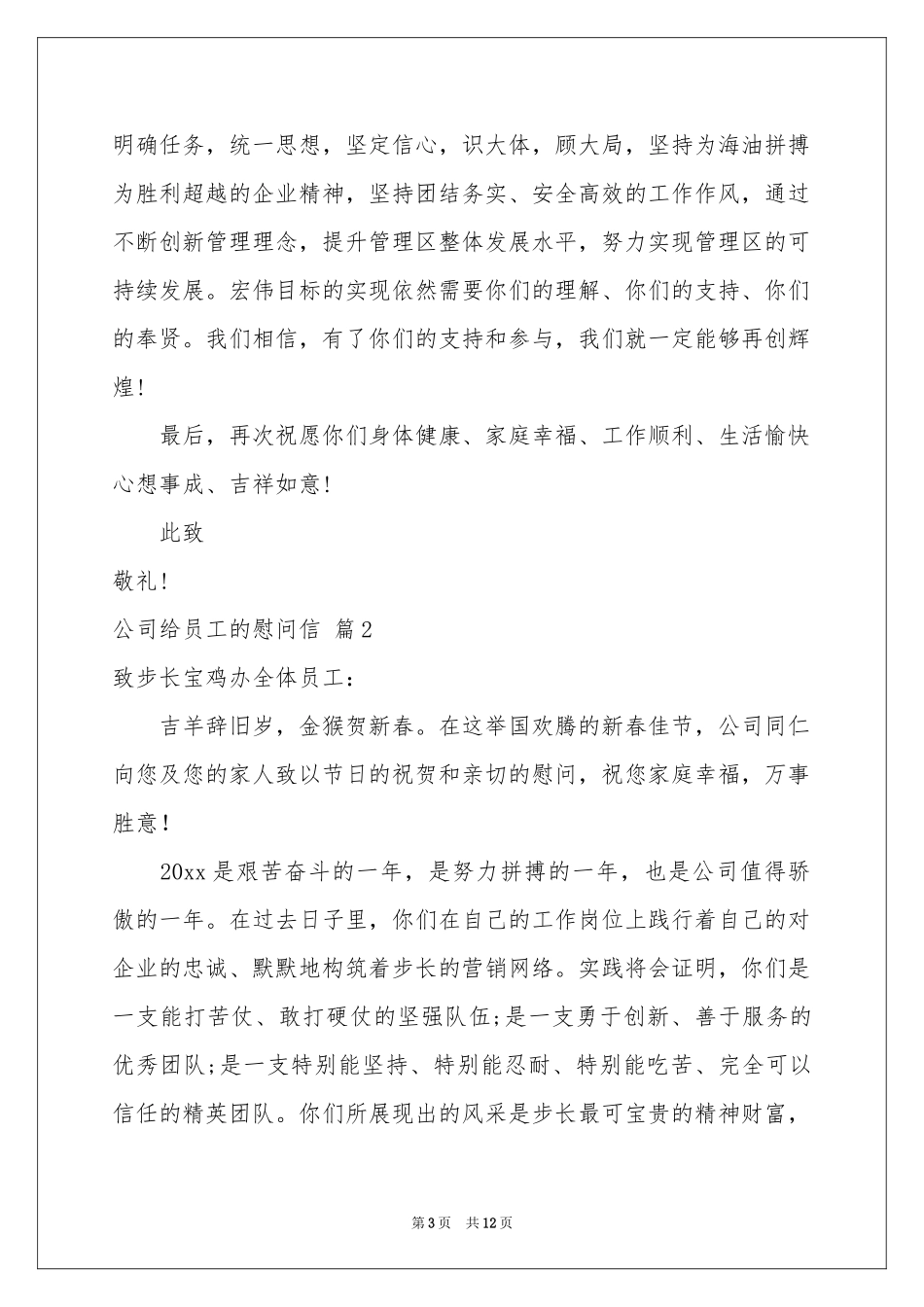 明确任务，统一思想，坚定信心，识大体，顾大局，坚持为海油拼搏为胜利超越的企业精神，坚持团结务实、安全高效的工作作风，通过不断创新管理理念，提升管理区整体发展水平，努力实现管理区的可持续发展。宏伟目标的实现依然需要你们的理解、你们的支持、你们的奉贤。我们相信，有了你们的支持和参与，我们就一定能够再创辉煌！

最后，再次祝愿你们身体健康、家庭幸福、工作顺利、生活愉快心想事成、吉祥如意！

此致

敬礼！

公司给员工的慰问信 篇2

致步长宝鸡办全体员工：

吉羊辞旧岁，金猴贺新春。在这举国欢腾的新春佳节，公司同仁向您及您的家人致以节日的祝贺和亲切的慰问，祝您家庭幸福，万事胜意！

20xx是艰苦奋斗的一年，是努力拼搏的一年，也是公司值得骄傲的一年。在过去日子里，你们在自己的工作岗位上践行着自己的对企业的忠诚、默默地构筑着步长的营销网络。实践将会证明，你们是一支能打苦仗、敢打硬仗的坚强队伍;是一支勇于创新、善于服务的优秀团队;是一支特别能坚持、特别能忍耐、特别能吃苦、完全可以信任的精英团队。你们所展现出的风采是步长最可宝贵的精神财富，

第3页 共12页